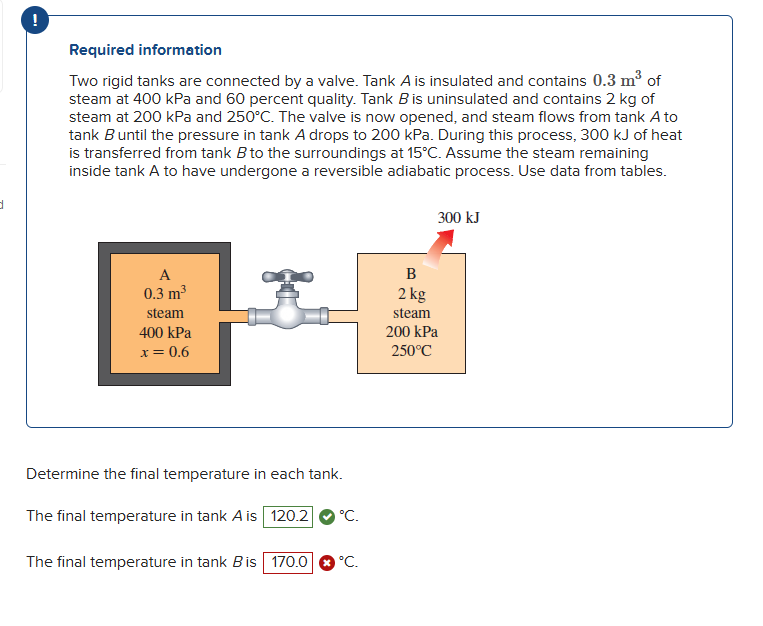 !

Required information

Two rigid tanks are connected by a valve. Tank A is insulated and contains $0.3\ m^3$ of steam at 400 kPa and 60 percent quality. Tank B is uninsulated and contains 2 kg of steam at 200 kPa and 250°C. The valve is now opened, and steam flows from tank A to tank B until the pressure in tank A drops to 200 kPa. During this process, 300 kJ of heat is transferred from tank B to the surroundings at 15°C. Assume the steam remaining inside tank A to have undergone a reversible adiabatic process. Use data from tables.

300 kJ

A
$0.3\ m^3$
steam
400 kPa
$x = 0.6$

B
2 kg
steam
200 kPa
250°C

Determine the final temperature in each tank.

The final temperature in tank A is 120.2 °C.

The final temperature in tank B is 170.0 °C.